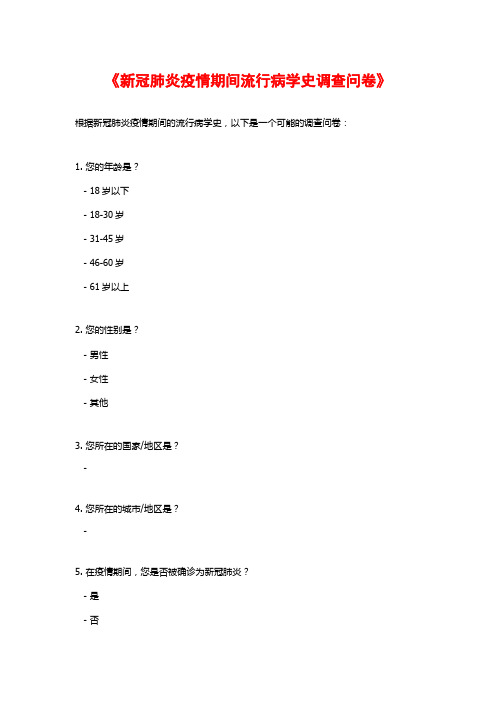 《新冠肺炎疫情期间流行病学史调查问卷》

根据新冠肺炎疫情期间的流行病学史，以下是一个可能的调查问卷：

1. 您的年龄是？

- 18 岁以下

- 18-30 岁

- 31-45 岁

- 46-60 岁

- 61 岁以上

2. 您的性别是？

- 男性

- 女性

- 其他

3. 您所在的国家/地区是？

-

4. 您所在的城市/地区是？

-

5. 在疫情期间，您是否被确诊为新冠肺炎？

- 是

- 否